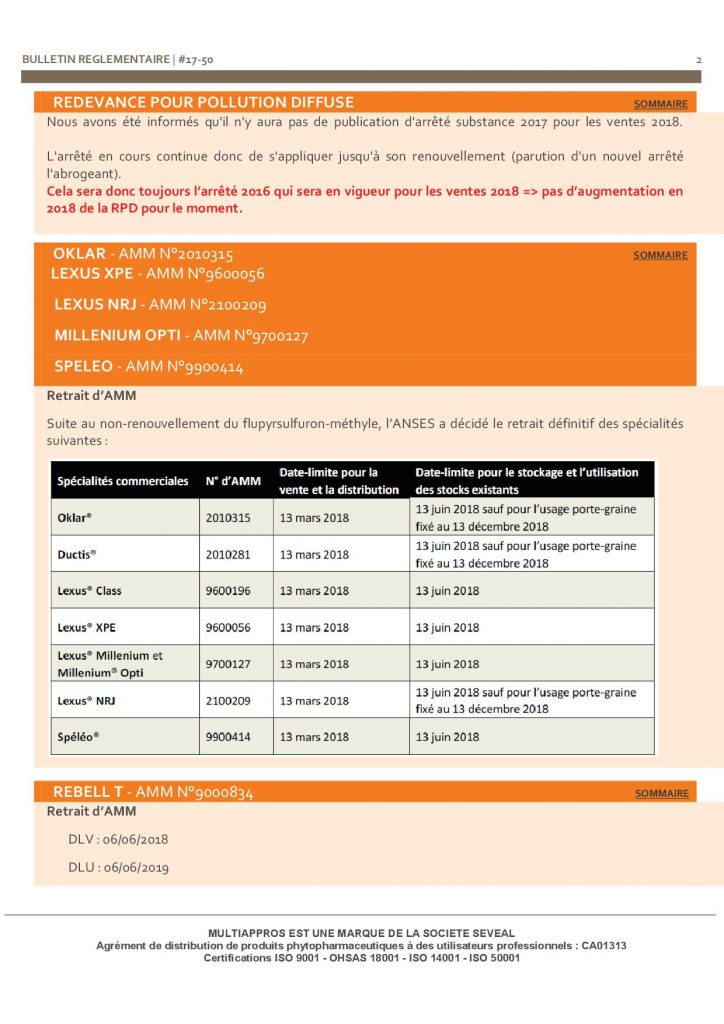 BULLETIN REGLEMENTAIRE | #17-50

2

REDEVANCE POUR POLLUTION DIFFUSE

SOMMAIRE

Nous avons été informés qu'il n'y aura pas de publication d'arrêté substance 2017 pour les ventes 2018.

L'arrêté en cours continue donc de s'appliquer jusqu'à son renouvellement (parution d'un nouvel arrêté l'abrogeant).

Cela sera donc toujours l'arrêté 2016 qui sera en vigueur pour les ventes 2018 => pas d'augmentation en 2018 de la RPD pour le moment.

OKLAR - AMM N°2010315

SOMMAIRE

LEXUS XPE - AMM N°9600056

LEXUS NRJ - AMM N°2100209

MILLENIUM OPTI - AMM N°9700127

SPELEO - AMM N°9900414

Retrait d'AMM

Suite au non-renouvellement du flupyrsulfuron-méthyle, l'ANSES a décidé le retrait définitif des spécialités suivantes :

| Spécialités commerciales | N° d'AMM | Date-limite pour la vente et la distribution | Date-limite pour le stockage et l'utilisation des stocks existants |
|---|---|---|---|
| Oklar® | 2010315 | 13 mars 2018 | 13 juin 2018 sauf pour l'usage porte-graine fixé au 13 décembre 2018 |
| Ductis® | 2010281 | 13 mars 2018 | 13 juin 2018 sauf pour l'usage porte-graine fixé au 13 décembre 2018 |
| Lexus® Class | 9600196 | 13 mars 2018 | 13 juin 2018 |
| Lexus® XPE | 9600056 | 13 mars 2018 | 13 juin 2018 |
| Lexus® Millenium et Millenium® Opti | 9700127 | 13 mars 2018 | 13 juin 2018 |
| Lexus® NRJ | 2100209 | 13 mars 2018 | 13 juin 2018 sauf pour l'usage porte-graine fixé au 13 décembre 2018 |
| Spéléo® | 9900414 | 13 mars 2018 | 13 juin 2018 |

REBELL T - AMM N°9000834

SOMMAIRE

Retrait d'AMM

DLV : 06/06/2018

DLU : 06/06/2019

MULTIAPPROS EST UNE MARQUE DE LA SOCIETE SEVEAL
Agrément de distribution de produits phytopharmaceutiques à des utilisateurs professionnels : CA01313
Certifications ISO 9001 - OHSAS 18001 - ISO 14001 - ISO 50001